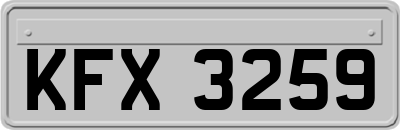 KFX 3259